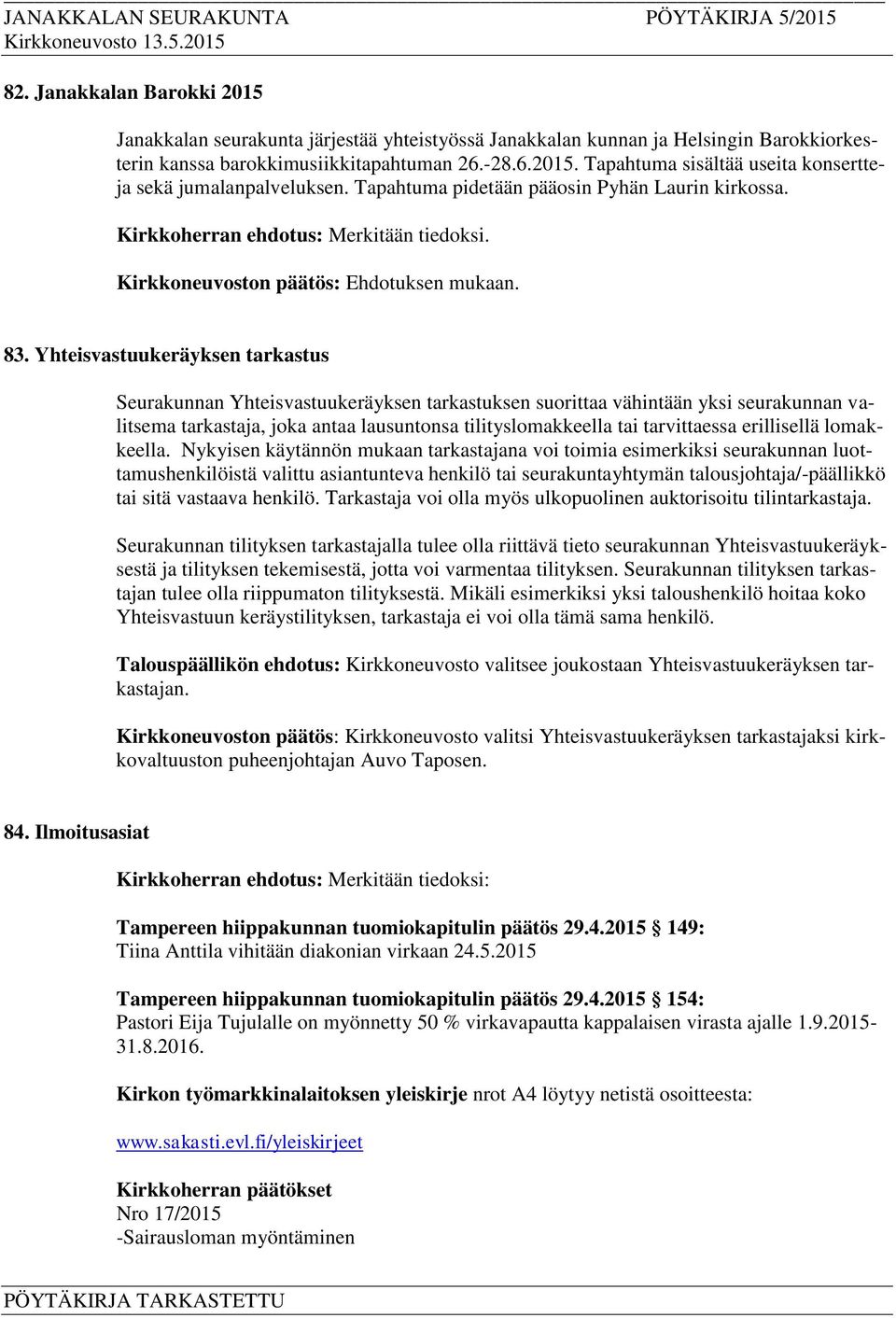 JANAKKALAN SEURAKUNTA PÖYTÄKIRJA 5/2015
Kirkkoneuvosto 13.5.2015

82. Janakkalan Barokki 2015

Janakkalan seurakunta järjestää yhteistyössä Janakkalan kunnan ja Helsingin Barokkiorkesterin kanssa barokkimusiikkitapahtuman 26.-28.6.2015. Tapahtuma sisältää useita konsertteja sekä jumalanpalveluksen. Tapahtuma pidetään pääosin Pyhän Laurin kirkossa.

Kirkkoherran ehdotus: Merkitään tiedoksi.

Kirkkoneuvoston päätös: Ehdotuksen mukaan.

83. Yhteisvastuukeräyksen tarkastus

Seurakunnan Yhteisvastuukeräyksen tarkastuksen suorittaa vähintään yksi seurakunnan valitsema tarkastaja, joka antaa lausuntonsa tilityslomakkeella tai tarvittaessa erillisellä lomakkeella. Nykyisen käytännön mukaan tarkastajana voi toimia esimerkiksi seurakunnan luottamushenkilöistä valittu asiantunteva henkilö tai seurakuntayhtymän talousjohtaja/-päällikkö tai sitä vastaava henkilö. Tarkastaja voi olla myös ulkopuolinen auktorisoitu tilintarkastaja.

Seurakunnan tilityksen tarkastajalla tulee olla riittävä tieto seurakunnan Yhteisvastuukeräyksestä ja tilityksen tekemisestä, jotta voi varmentaa tilityksen. Seurakunnan tilityksen tarkastajan tulee olla riippumaton tilityksestä. Mikäli esimerkiksi yksi taloushenkilö hoitaa koko Yhteisvastuun keräystilityksen, tarkastaja ei voi olla tämä sama henkilö.

Talouspäällikön ehdotus: Kirkkoneuvosto valitsee joukostaan Yhteisvastuukeräyksen tarkastajan.

Kirkkoneuvoston päätös: Kirkkoneuvosto valitsi Yhteisvastuukeräyksen tarkastajaksi kirkkovaltuuston puheenjohtajan Auvo Taposen.

84. Ilmoitusasiat

Kirkkoherran ehdotus: Merkitään tiedoksi:

Tampereen hiippakunnan tuomiokapitulin päätös 29.4.2015 § 149:
Tiina Anttila vihitään diakonian virkaan 24.5.2015

Tampereen hiippakunnan tuomiokapitulin päätös 29.4.2015 § 154:
Pastori Eija Tujulalle on myönnetty 50 % virkavapautta kappalaisen virasta ajalle 1.9.2015-31.8.2016.

Kirkon työmarkkinalaitoksen yleiskirje nrot A4 löytyy netistä osoitteesta:

www.sakasti.evl.fi/yleiskirjeet

Kirkkoherran päätökset
Nro 17/2015
-Sairausloman myöntäminen

PÖYTÄKIRJA TARKASTETTU